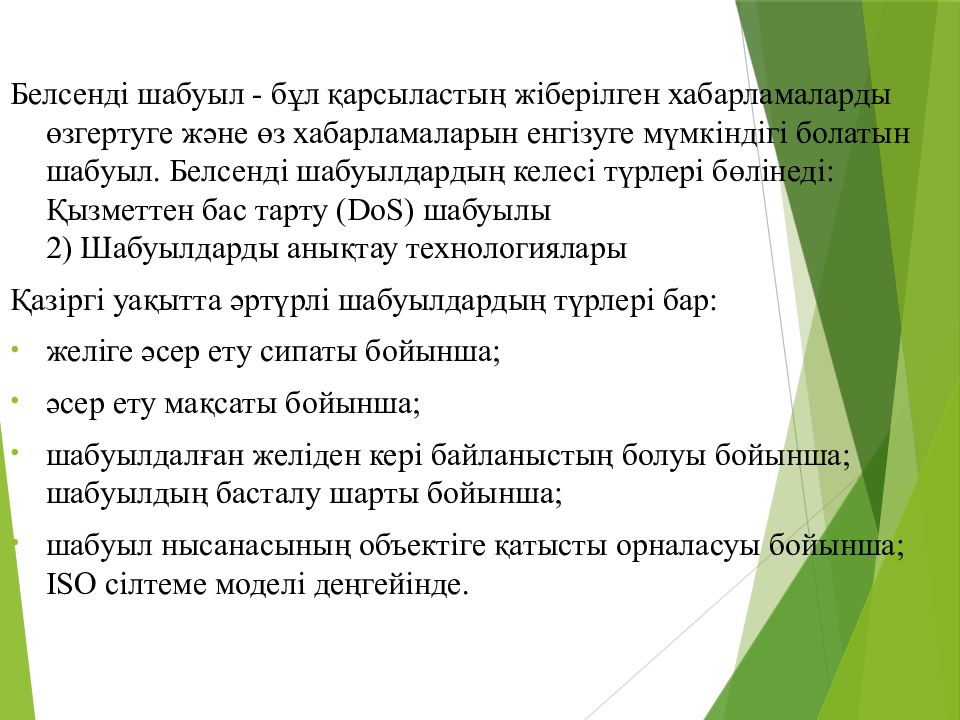 Белсенді шабуыл - бұл қарсыластың жіберілген хабарламаларды өзгертуге және өз хабарламаларын енгізуге мүмкіндігі болатын шабуыл. Белсенді шабуылдардың келесі түрлері бөлінеді: Қызметтен бас тарту (DoS) шабуылы
2) Шабуылдарды анықтау технологиялары

Қазіргі уақытта әртүрлі шабуылдардың түрлері бар:

• желіге әсер ету сипаты бойынша;

• әсер ету мақсаты бойынша;

• шабуылдалған желіден кері байланыстың болуы бойынша; шабуылдың басталу шарты бойынша;

• шабуыл нысанасының объектіге қатысты орналасуы бойынша; ISO сілтеме моделі деңгейінде.